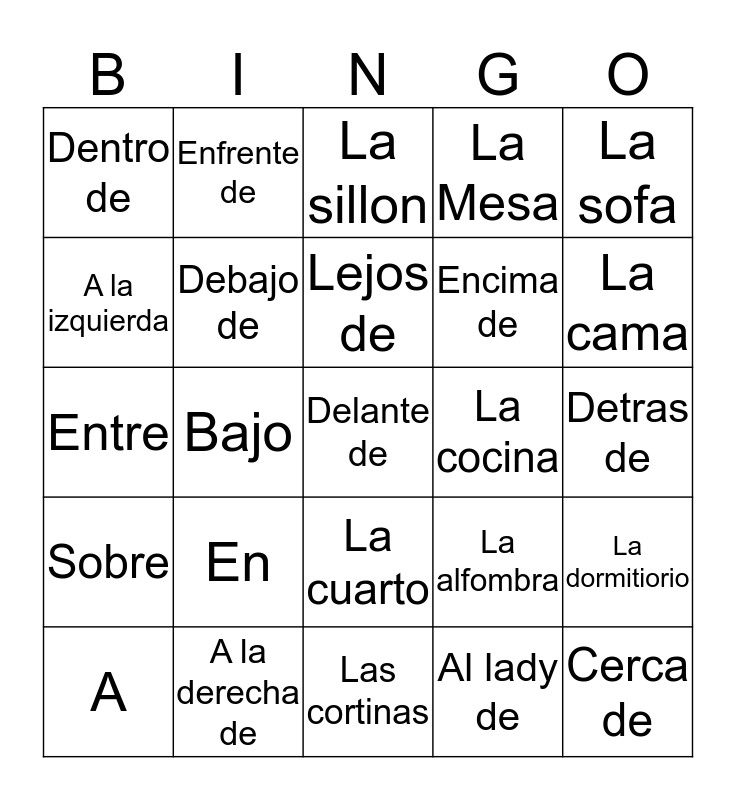 | B | I | N | G | O |
|---|---|---|---|---|
| Dentro de | Enfrente de | La sillon | La Mesa | La sofa |
| A la izquierda | Debajo de | Lejos de | Encima de | La cama |
| Entre | Bajo | Delante de | La cocina | Detras de |
| Sobre | En | La cuarto | La alfombra | La dormitiorio |
| A | A la derecha de | Las cortinas | Al lady de | Cerca de |